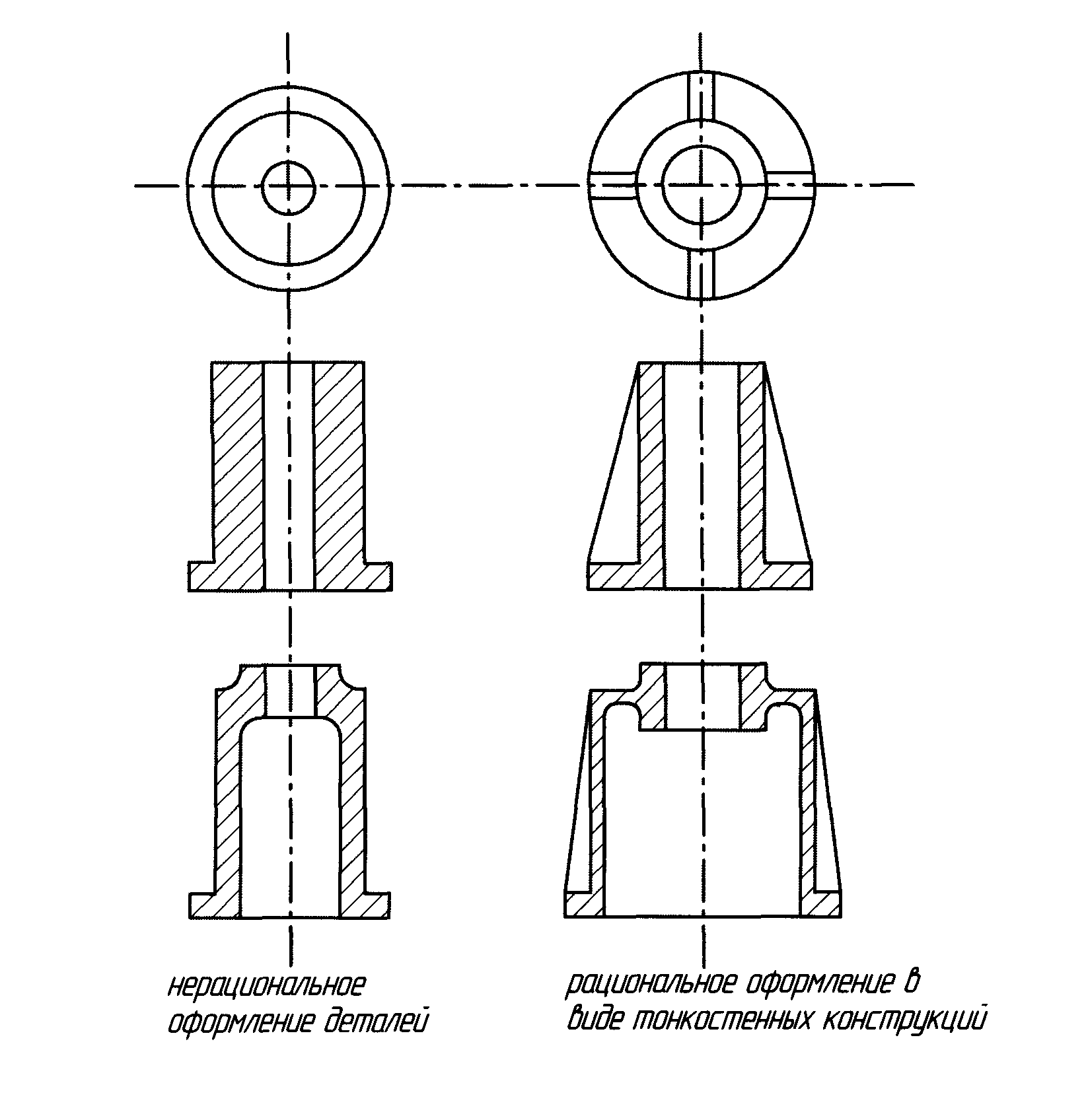 нерациональное оформление деталей

рациональное оформление в виде тонкостенных конструкций